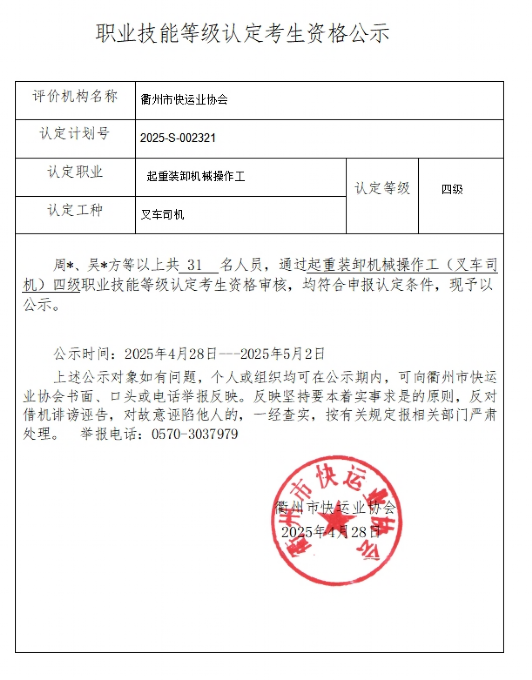 职业技能等级认定考生资格公示

| 评价机构名称 | 衢州市快运业协会 | | |
|---|---|---|---|
| 认定计划号 | 2025-S-002321 | | |
| 认定职业 | 起重装卸机械操作工 | 认定等级 | 四级 |
| 认定工种 | 叉车司机 | | |

周*、吴*方等以上共 31 名人员，通过起重装卸机械操作工（叉车司机）四级职业技能等级认定考生资格审核，均符合申报认定条件，现予以公示。

公示时间：2025年4月28日---2025年5月2日

上述公示对象如有问题，个人或组织均可在公示期内，可向衢州市快运业协会书面、口头或电话举报反映。反映坚持要本着实事求是的原则，反对借机诽谤诬告，对故意诬陷他人的，一经查实，按有关规定报相关部门严肃处理。 举报电话：0570-3037979

衢州市快运业协会
2025年4月28日

衢州市快运业协会